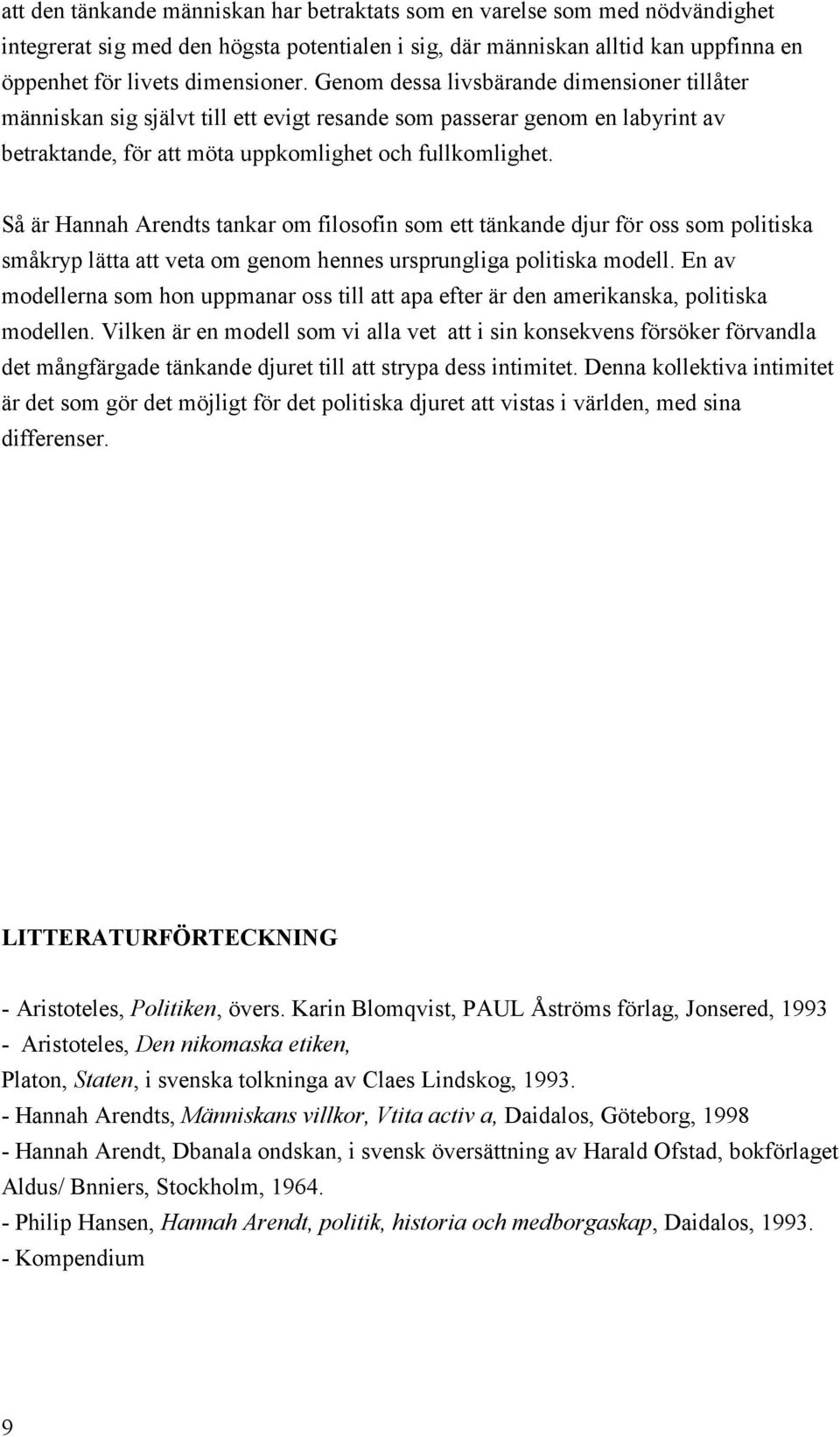 att den tänkande människan har betraktats som en varelse som med nödvändighet integrerat sig med den högsta potentialen i sig, där människan alltid kan uppfinna en öppenhet för livets dimensioner. Genom dessa livsbärande dimensioner tillåter människan sig självt till ett evigt resande som passerar genom en labyrint av betraktande, för att möta uppkomlighet och fullkomlighet.

Så är Hannah Arendts tankar om filosofin som ett tänkande djur för oss som politiska småkryp lätta att veta om genom hennes ursprungliga politiska modell. En av modellerna som hon uppmanar oss till att apa efter är den amerikanska, politiska modellen. Vilken är en modell som vi alla vet att i sin konsekvens försöker förvandla det mångfärgade tänkande djuret till att strypa dess intimitet. Denna kollektiva intimitet är det som gör det möjligt för det politiska djuret att vistas i världen, med sina differenser.

LITTERATURFÖRTECKNING

- Aristoteles, Politiken, övers. Karin Blomqvist, PAUL Åströms förlag, Jonsered, 1993
- Aristoteles, Den nikomaska etiken,
Platon, Staten, i svenska tolkninga av Claes Lindskog, 1993.
- Hannah Arendts, Människans villkor, Vtita activ a, Daidalos, Göteborg, 1998
- Hannah Arendt, Dbanala ondskan, i svensk översättning av Harald Ofstad, bokförlaget Aldus/ Bnniers, Stockholm, 1964.
- Philip Hansen, Hannah Arendt, politik, historia och medborgaskap, Daidalos, 1993.
- Kompendium

9